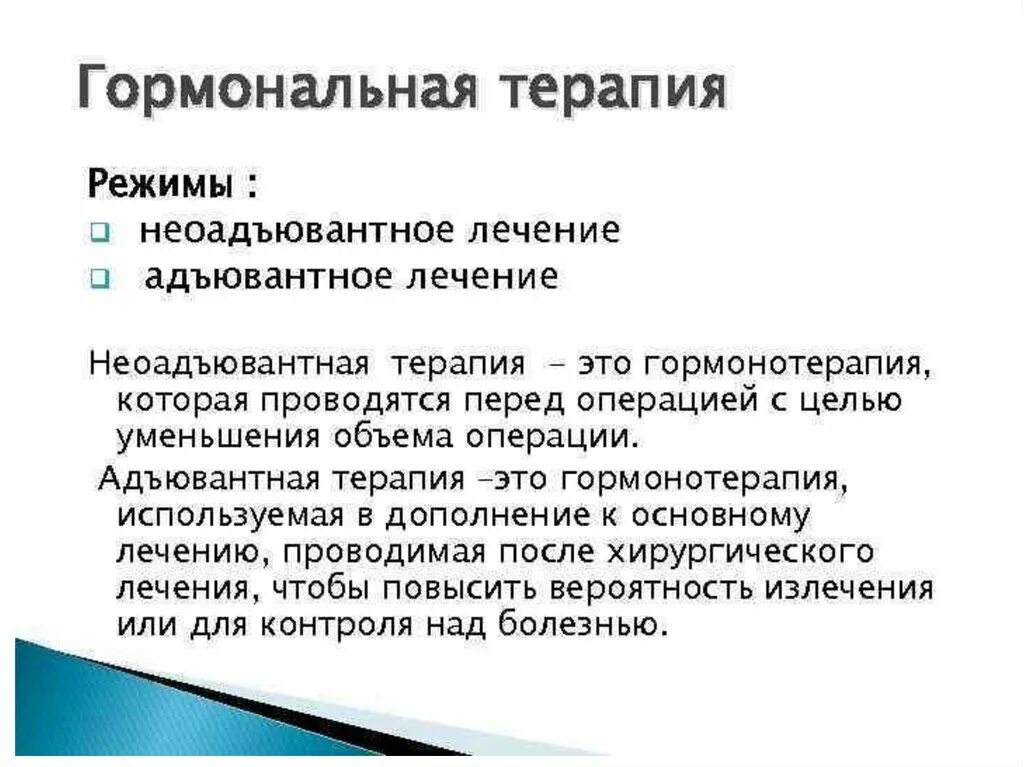 Гормональная терапия

Режимы :

неоадъювантное лечение

адъювантное лечение

Неоадъювантная терапия – это гормонотерапия, которая проводятся перед операцией с целью уменьшения объема операции.

Адъювантная терапия –это гормонотерапия, используемая в дополнение к основному лечению, проводимая после хирургического лечения, чтобы повысить вероятность излечения или для контроля над болезнью.